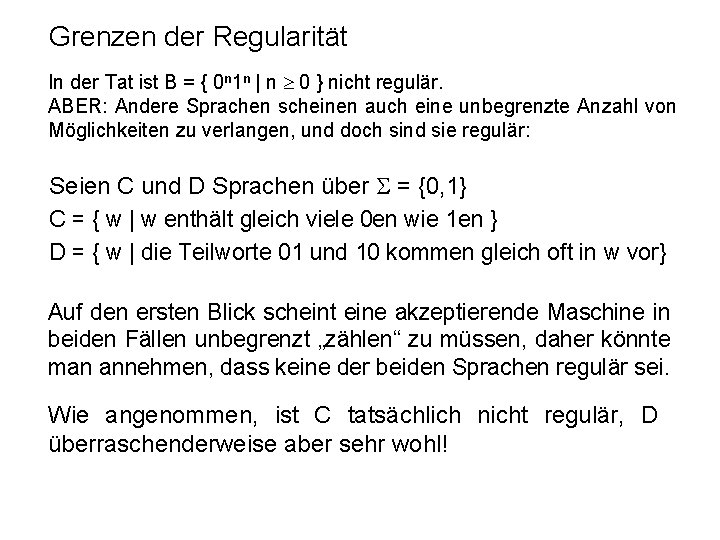 Grenzen der Regularität

In der Tat ist $B = \{ 0^n1^n \mid n \geq 0 \}$ nicht regulär.
ABER: Andere Sprachen scheinen auch eine unbegrenzte Anzahl von Möglichkeiten zu verlangen, und doch sind sie regulär:

Seien C und D Sprachen über $\Sigma = \{0,1\}$
C = { w | w enthält gleich viele 0en wie 1en }
D = { w | die Teilworte 01 und 10 kommen gleich oft in w vor}

Auf den ersten Blick scheint eine akzeptierende Maschine in beiden Fällen unbegrenzt „zählen“ zu müssen, daher könnte man annehmen, dass keine der beiden Sprachen regulär sei.

Wie angenommen, ist C tatsächlich nicht regulär, D überraschenderweise aber sehr wohl!